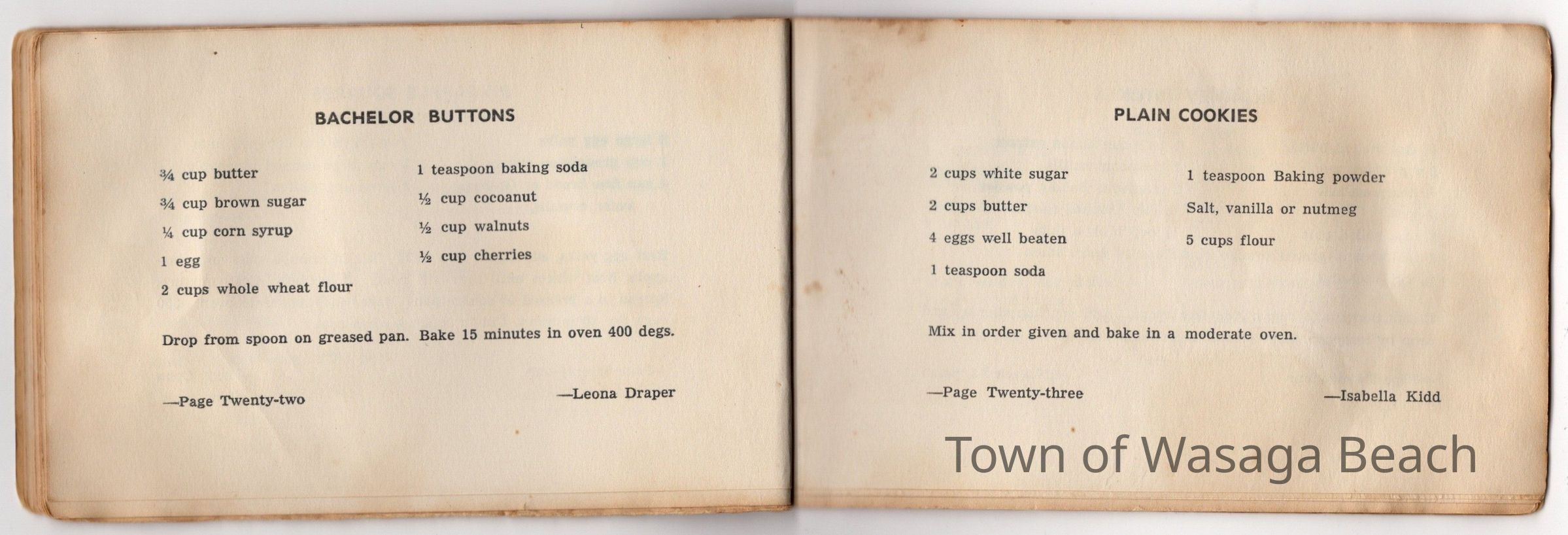 BACHELOR BUTTONS

¾ cup butter
¾ cup brown sugar
¼ cup corn syrup
1 egg
2 cups whole wheat flour

1 teaspoon baking soda
½ cup cocoanut
½ cup walnuts
½ cup cherries

Drop from spoon on greased pan. Bake 15 minutes in oven 400 degs.

—Page Twenty-two

—Leona Draper

PLAIN COOKIES

2 cups white sugar
2 cups butter
4 eggs well beaten
1 teaspoon soda

1 teaspoon Baking powder
Salt, vanilla or nutmeg
5 cups flour

Mix in order given and bake in a moderate oven.

—Page Twenty-three

—Isabella Kidd

Town of Wasaga Beach